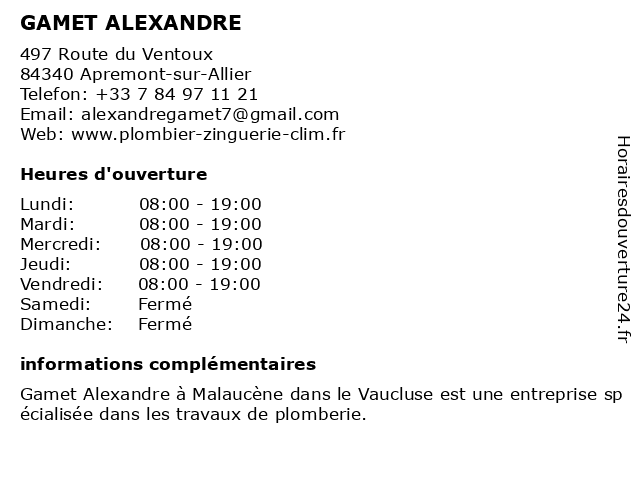 GAMET ALEXANDRE

497 Route du Ventoux
84340 Apremont-sur-Allier
Telefon: +33 7 84 97 11 21
Email: alexandregamet7@gmail.com
Web: www.plombier-zinguerie-clim.fr

Heures d'ouverture

| Lundi: | 08:00 - 19:00 |
|---|---|
| Mardi: | 08:00 - 19:00 |
| Mercredi: | 08:00 - 19:00 |
| Jeudi: | 08:00 - 19:00 |
| Vendredi: | 08:00 - 19:00 |
| Samedi: | Fermé |
| Dimanche: | Fermé |

informations complémentaires

Gamet Alexandre à Malaucène dans le Vaucluse est une entreprise sp écialisée dans les travaux de plomberie.

Horairesdouverture24.fr